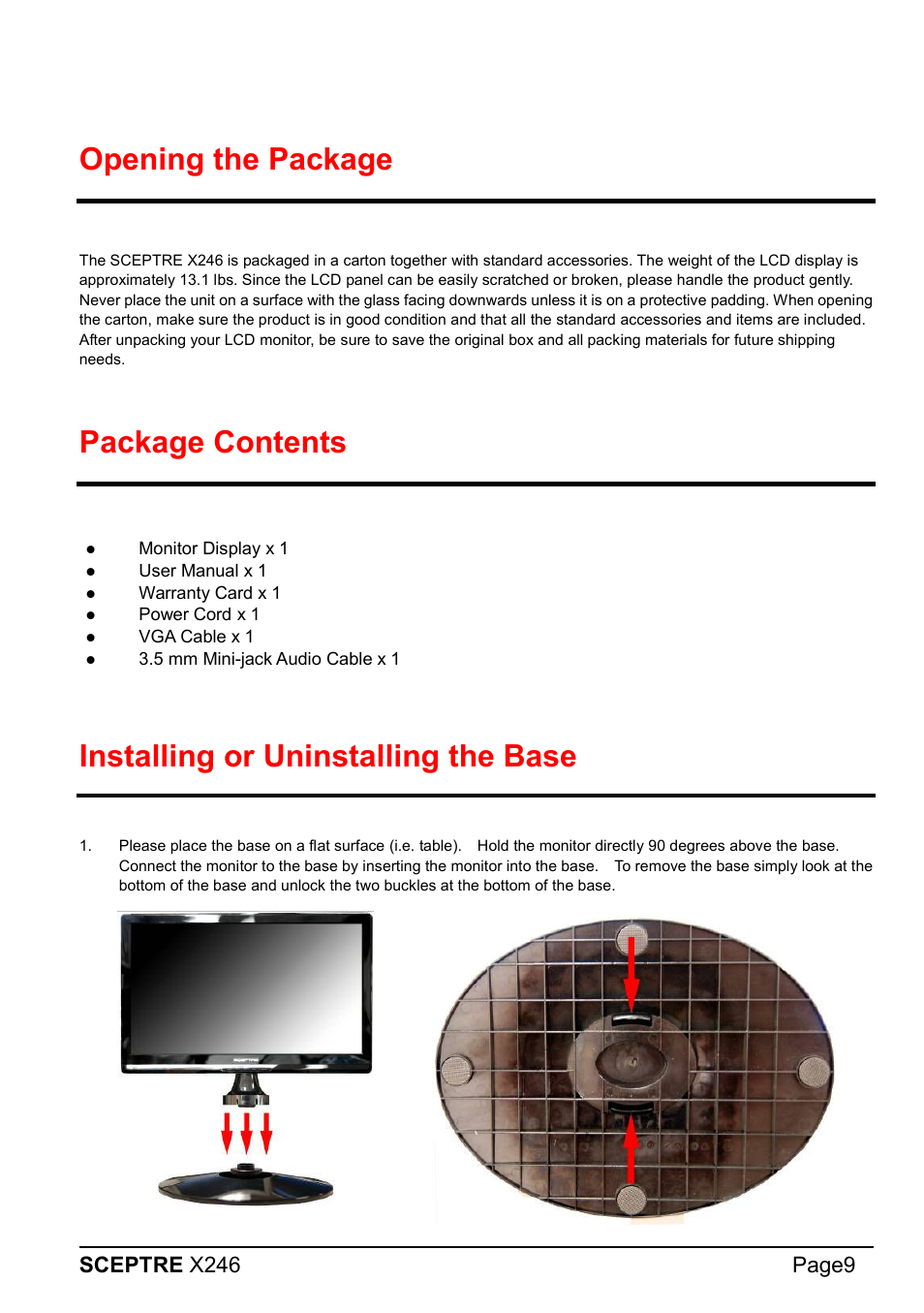 Opening the Package

The SCEPTRE X246 is packaged in a carton together with standard accessories. The weight of the LCD display is approximately 13.1 lbs. Since the LCD panel can be easily scratched or broken, please handle the product gently. Never place the unit on a surface with the glass facing downwards unless it is on a protective padding. When opening the carton, make sure the product is in good condition and that all the standard accessories and items are included. After unpacking your LCD monitor, be sure to save the original box and all packing materials for future shipping needs.

Package Contents

● Monitor Display x 1
● User Manual x 1
● Warranty Card x 1
● Power Cord x 1
● VGA Cable x 1
● 3.5 mm Mini-jack Audio Cable x 1

Installing or Uninstalling the Base

1. Please place the base on a flat surface (i.e. table). Hold the monitor directly 90 degrees above the base. Connect the monitor to the base by inserting the monitor into the base. To remove the base simply look at the bottom of the base and unlock the two buckles at the bottom of the base.

SCEPTRE

SCEPTRE X246 Page9